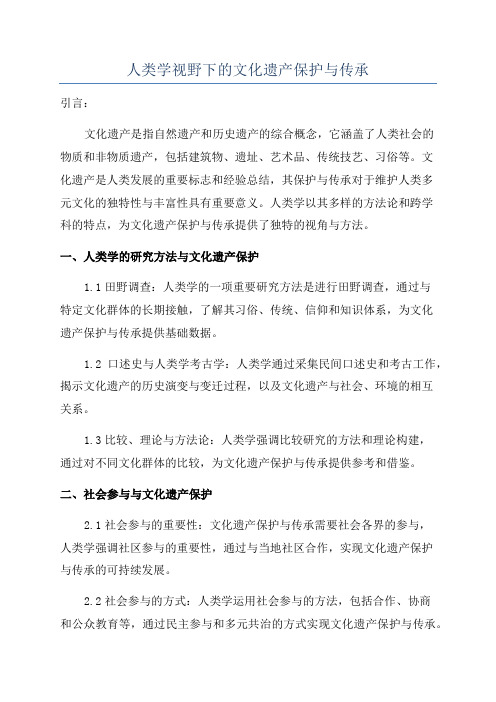 人类学视野下的文化遗产保护与传承

引言：

文化遗产是指自然遗产和历史遗产的综合概念，它涵盖了人类社会的物质和非物质遗产，包括建筑物、遗址、艺术品、传统技艺、习俗等。文化遗产是人类发展的重要标志和经验总结，其保护与传承对于维护人类多元文化的独特性与丰富性具有重要意义。人类学以其多样的方法论和跨学科的特点，为文化遗产保护与传承提供了独特的视角与方法。

一、人类学的研究方法与文化遗产保护

1.1 田野调查：人类学的一项重要研究方法是进行田野调查，通过与特定文化群体的长期接触，了解其习俗、传统、信仰和知识体系，为文化遗产保护与传承提供基础数据。

1.2 口述史与人类学考古学：人类学通过采集民间口述史和考古工作，揭示文化遗产的历史演变与变迁过程，以及文化遗产与社会、环境的相互关系。

1.3 比较、理论与方法论：人类学强调比较研究的方法和理论构建，通过对不同文化群体的比较，为文化遗产保护与传承提供参考和借鉴。

二、社会参与与文化遗产保护

2.1 社会参与的重要性：文化遗产保护与传承需要社会各界的参与，人类学强调社区参与的重要性，通过与当地社区合作，实现文化遗产保护与传承的可持续发展。

2.2 社会参与的方式：人类学运用社会参与的方法，包括合作、协商和公众教育等，通过民主参与和多元共治的方式实现文化遗产保护与传承。